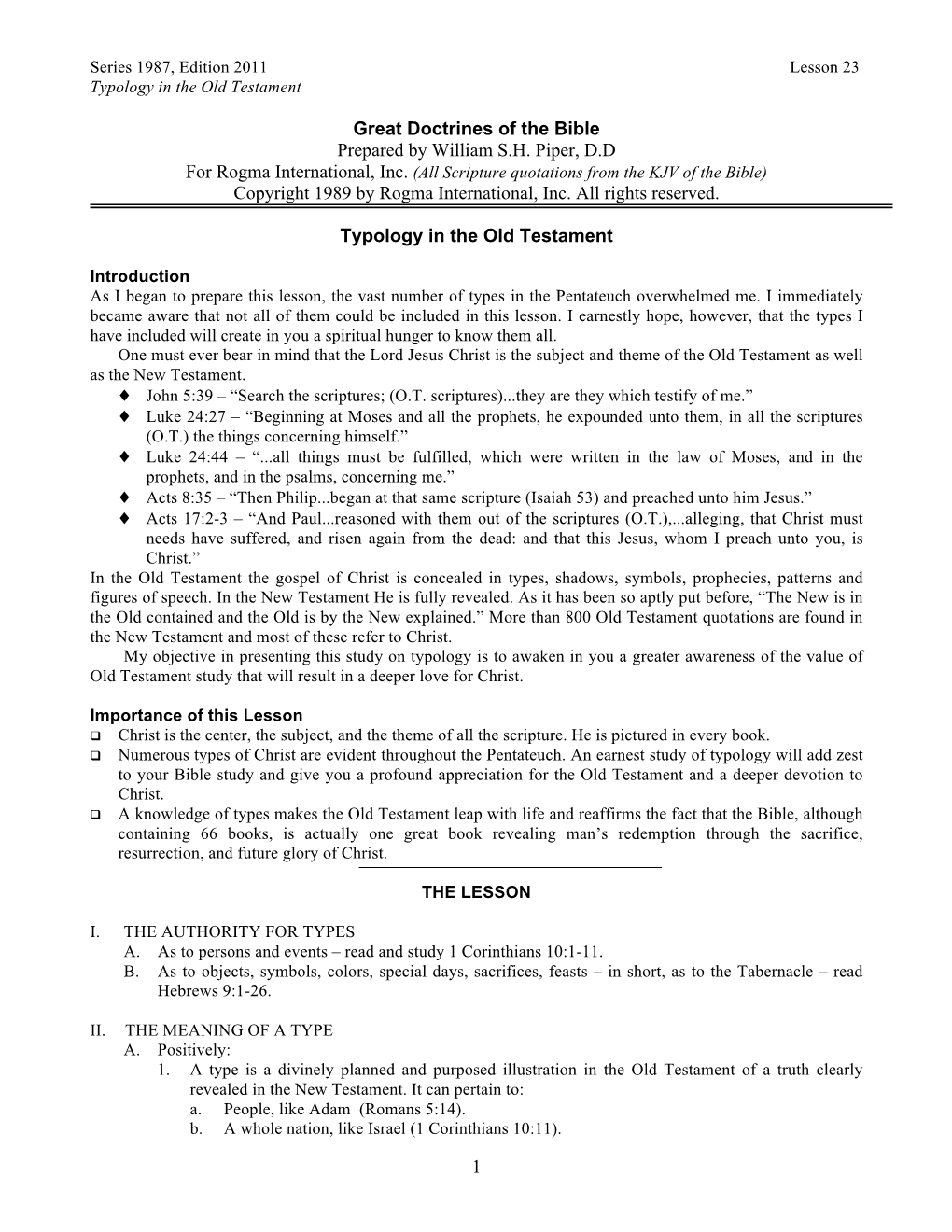 Series 1987, Edition 2011 Lesson 23
Typology in the Old Testament

Great Doctrines of the Bible
Prepared by William S.H. Piper, D.D
For Rogma International, Inc. (All Scripture quotations from the KJV of the Bible)
Copyright 1989 by Rogma International, Inc. All rights reserved.

Typology in the Old Testament

Introduction
As I began to prepare this lesson, the vast number of types in the Pentateuch overwhelmed me. I immediately became aware that not all of them could be included in this lesson. I earnestly hope, however, that the types I have included will create in you a spiritual hunger to know them all.

One must ever bear in mind that the Lord Jesus Christ is the subject and theme of the Old Testament as well as the New Testament.

♦ John 5:39 – “Search the scriptures; (O.T. scriptures)...they are they which testify of me.”
♦ Luke 24:27 – “Beginning at Moses and all the prophets, he expounded unto them, in all the scriptures (O.T.) the things concerning himself.”
♦ Luke 24:44 – “...all things must be fulfilled, which were written in the law of Moses, and in the prophets, and in the psalms, concerning me.”
♦ Acts 8:35 – “Then Philip...began at that same scripture (Isaiah 53) and preached unto him Jesus.”
♦ Acts 17:2-3 – “And Paul...reasoned with them out of the scriptures (O.T.),...alleging, that Christ must needs have suffered, and risen again from the dead: and that this Jesus, whom I preach unto you, is Christ.”

In the Old Testament the gospel of Christ is concealed in types, shadows, symbols, prophecies, patterns and figures of speech. In the New Testament He is fully revealed. As it has been so aptly put before, “The New is in the Old contained and the Old is by the New explained.” More than 800 Old Testament quotations are found in the New Testament and most of these refer to Christ.

My objective in presenting this study on typology is to awaken in you a greater awareness of the value of Old Testament study that will result in a deeper love for Christ.

Importance of this Lesson
❑ Christ is the center, the subject, and the theme of all the scripture. He is pictured in every book.
❑ Numerous types of Christ are evident throughout the Pentateuch. An earnest study of typology will add zest to your Bible study and give you a profound appreciation for the Old Testament and a deeper devotion to Christ.
❑ A knowledge of types makes the Old Testament leap with life and reaffirms the fact that the Bible, although containing 66 books, is actually one great book revealing man’s redemption through the sacrifice, resurrection, and future glory of Christ.

THE LESSON

I. THE AUTHORITY FOR TYPES
A. As to persons and events – read and study 1 Corinthians 10:1-11.
B. As to objects, symbols, colors, special days, sacrifices, feasts – in short, as to the Tabernacle – read Hebrews 9:1-26.

II. THE MEANING OF A TYPE
A. Positively:
1. A type is a divinely planned and purposed illustration in the Old Testament of a truth clearly revealed in the New Testament. It can pertain to:
a. People, like Adam (Romans 5:14).
b. A whole nation, like Israel (1 Corinthians 10:11).

1